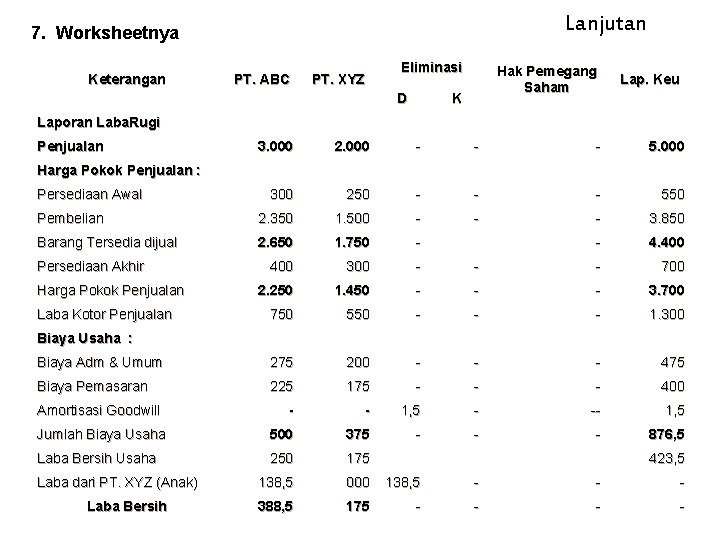 Lanjutan

7. Worksheetnya

| Keterangan | PT. ABC | PT. XYZ | Eliminasi D | Eliminasi K | Hak Pemegang Saham | Lap. Keu |
|---|---|---|---|---|---|---|
| Laporan LabaRugi | | | | | | |
| Penjualan | 3.000 | 2.000 | - | - | - | 5.000 |
| Harga Pokok Penjualan : | | | | | | |
| Persediaan Awal | 300 | 250 | - | - | - | 550 |
| Pembelian | 2.350 | 1.500 | - | - | - | 3.850 |
| Barang Tersedia dijual | 2.650 | 1.750 | - | | - | 4.400 |
| Persediaan Akhir | 400 | 300 | - | - | - | 700 |
| Harga Pokok Penjualan | 2.250 | 1.450 | - | - | - | 3.700 |
| Laba Kotor Penjualan | 750 | 550 | - | - | - | 1.300 |
| Biaya Usaha : | | | | | | |
| Biaya Adm & Umum | 275 | 200 | - | - | - | 475 |
| Biaya Pemasaran | 225 | 175 | - | - | - | 400 |
| Amortisasi Goodwill | - | - | 1,5 | - | -- | 1,5 |
| Jumlah Biaya Usaha | 500 | 375 | - | - | - | 876,5 |
| Laba Bersih Usaha | 250 | 175 | | | | 423,5 |
| Laba dari PT. XYZ (Anak) | 138,5 | 000 | 138,5 | - | - | - |
| Laba Bersih | 388,5 | 175 | - | - | - | - |